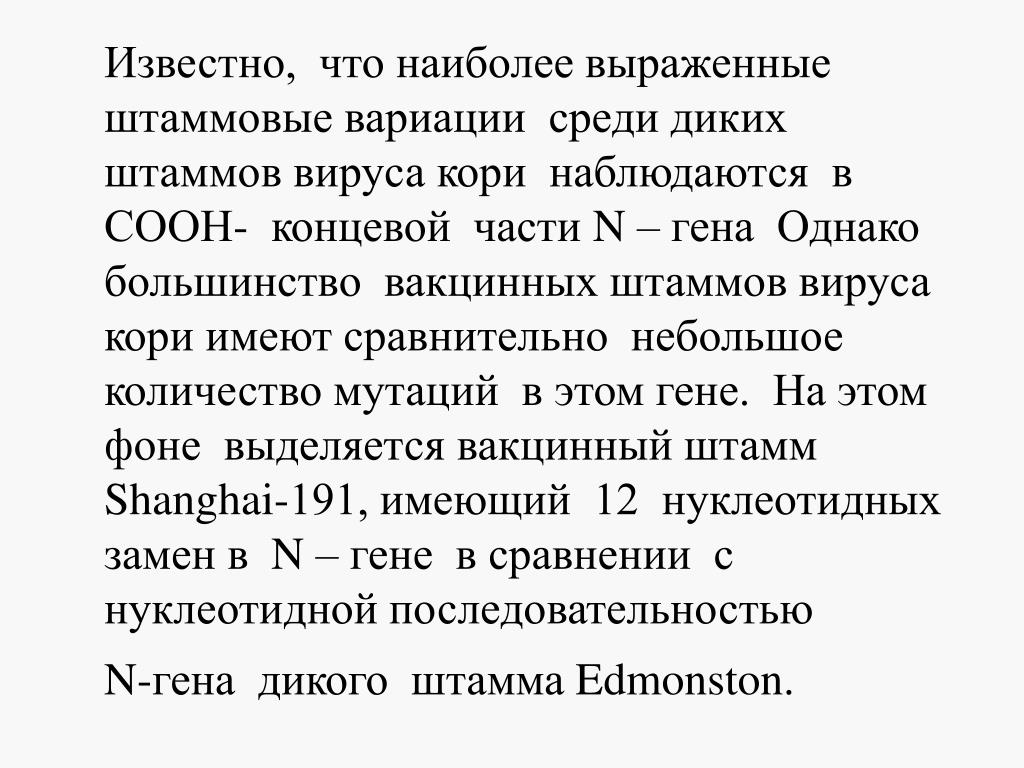 Известно, что наиболее выраженные штаммовые вариации среди диких штаммов вируса кори наблюдаются в СООН- концевой части N – гена Однако большинство вакцинных штаммов вируса кори имеют сравнительно небольшое количество мутаций в этом гене. На этом фоне выделяется вакцинный штамм Shanghai-191, имеющий 12 нуклеотидных замен в N – гене в сравнении с нуклеотидной последовательностью

N-гена дикого штамма Edmonston.